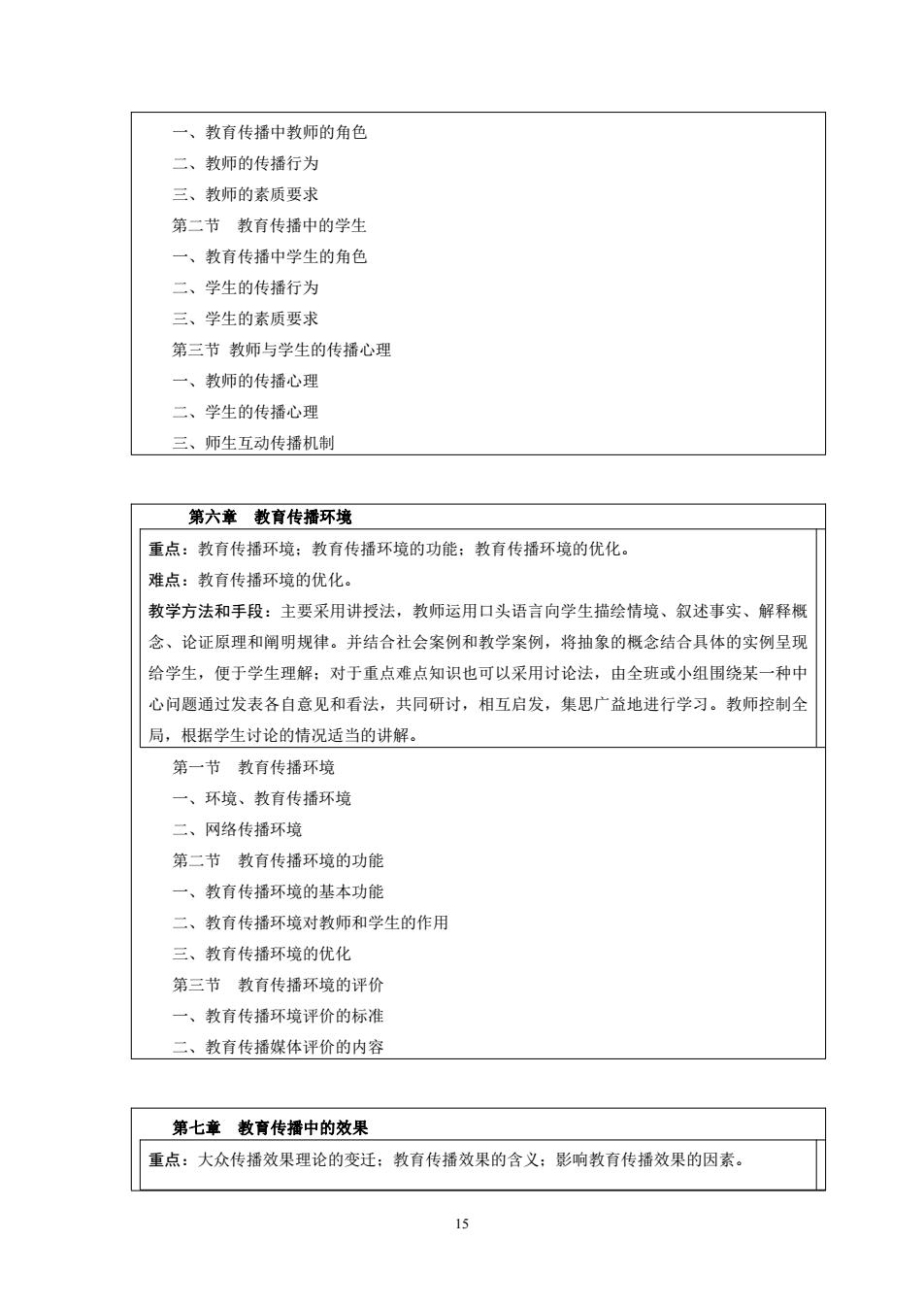 一、教育传播中教师的角色
二、教师的传播行为
三、教师的素质要求
第二节 教育传播中的学生
一、教育传播中学生的角色
二、学生的传播行为
三、学生的素质要求
第三节 教师与学生的传播心理
一、教师的传播心理
二、学生的传播心理
三、师生互动传播机制

第六章 教育传播环境

重点：教育传播环境；教育传播环境的功能；教育传播环境的优化。
难点：教育传播环境的优化。
教学方法和手段：主要采用讲授法，教师运用口头语言向学生描绘情境、叙述事实、解释概念、论证原理和阐明规律。并结合社会案例和教学案例，将抽象的概念结合具体的实例呈现给学生，便于学生理解；对于重点难点知识也可以采用讨论法，由全班或小组围绕某一种中心问题通过发表各自意见和看法，共同研讨，相互启发，集思广益地进行学习。教师控制全局，根据学生讨论的情况适当的讲解。

第一节 教育传播环境
一、环境、教育传播环境
二、网络传播环境
第二节 教育传播环境的功能
一、教育传播环境的基本功能
二、教育传播环境对教师和学生的作用
三、教育传播环境的优化
第三节 教育传播环境的评价
一、教育传播环境评价的标准
二、教育传播媒体评价的内容

第七章 教育传播中的效果

重点：大众传播效果理论的变迁；教育传播效果的含义；影响教育传播效果的因素。

15